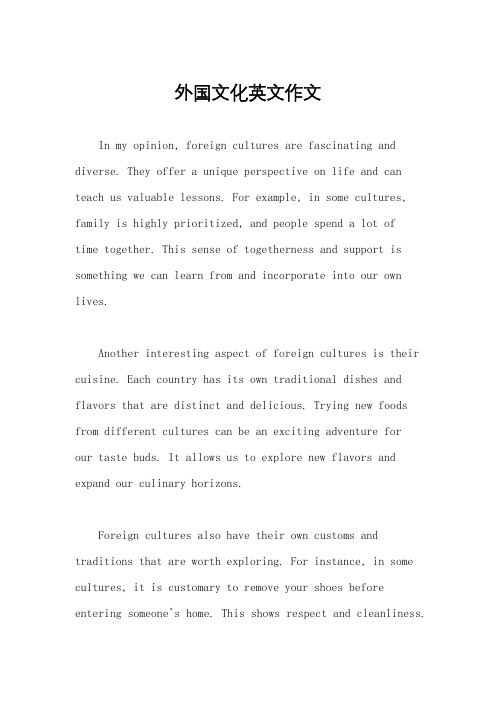 外国文化英文作文

In my opinion, foreign cultures are fascinating and diverse. They offer a unique perspective on life and can teach us valuable lessons. For example, in some cultures, family is highly prioritized, and people spend a lot of time together. This sense of togetherness and support is something we can learn from and incorporate into our own lives.

Another interesting aspect of foreign cultures is their cuisine. Each country has its own traditional dishes and flavors that are distinct and delicious. Trying new foods from different cultures can be an exciting adventure for our taste buds. It allows us to explore new flavors and expand our culinary horizons.

Foreign cultures also have their own customs and traditions that are worth exploring. For instance, in some cultures, it is customary to remove your shoes before entering someone's home. This shows respect and cleanliness.